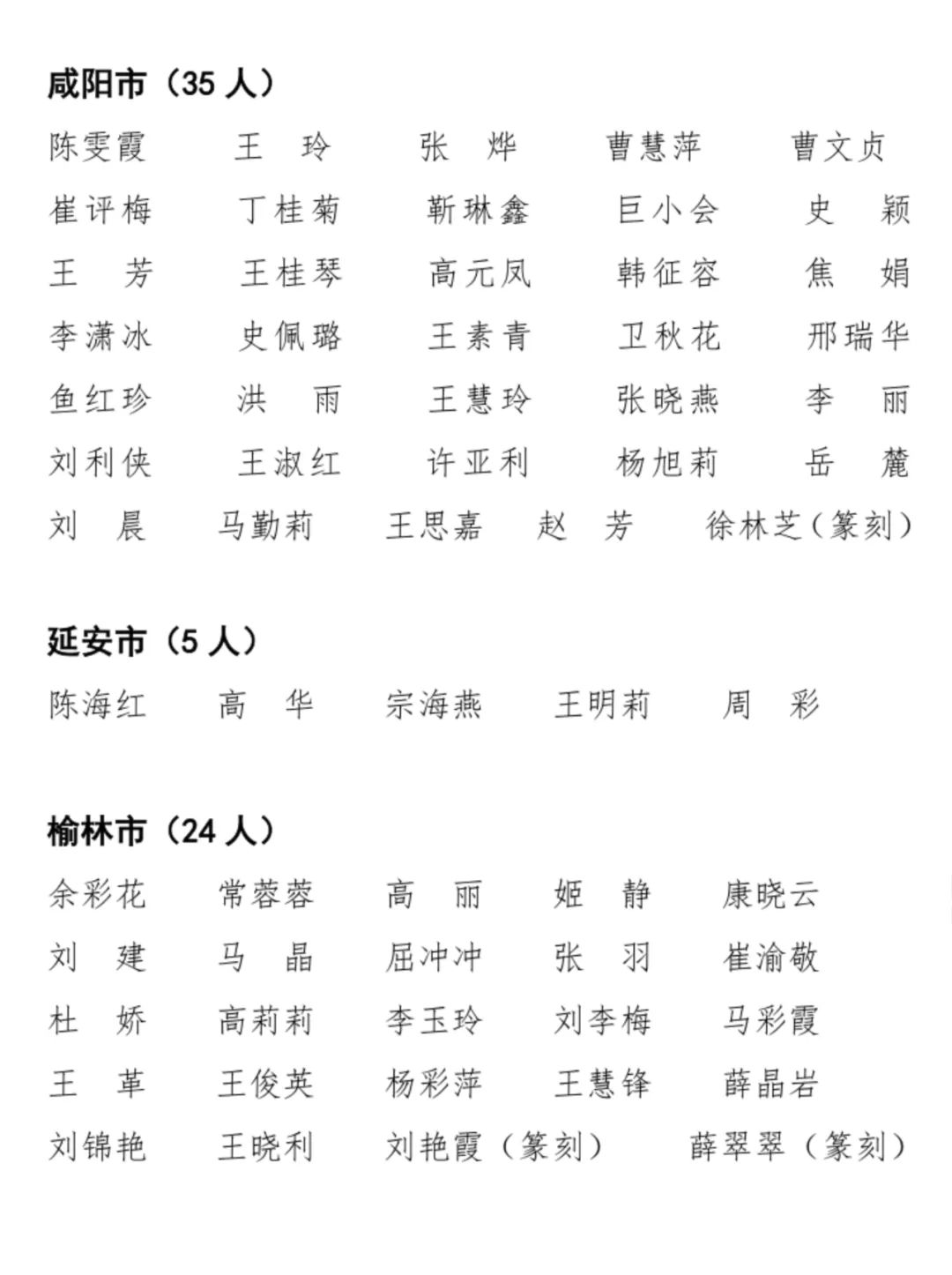 咸阳市（35 人）

陈雯霞 王 玲 张 烨 曹慧萍 曹文贞
崔评梅 丁桂菊 靳琳鑫 巨小会 史 颖
王 芳 王桂琴 高元凤 韩征容 焦 娟
李潇冰 史佩璐 王素青 卫秋花 邢瑞华
鱼红珍 洪 雨 王慧玲 张晓燕 李 丽
刘利侠 王淑红 许亚利 杨旭莉 岳 麓
刘 晨 马勤莉 王思嘉 赵 芳 徐林芝（篆刻）

延安市（5 人）

陈海红 高 华 宗海燕 王明莉 周 彩

榆林市（24 人）

余彩花 常蓉蓉 高 丽 姬 静 康晓云
刘 建 马 晶 屈冲冲 张 羽 崔渝敬
杜 娇 高莉莉 李玉玲 刘李梅 马彩霞
王 革 王俊英 杨彩萍 王慧锋 薛晶岩
刘锦艳 王晓利 刘艳霞（篆刻） 薛翠翠（篆刻）